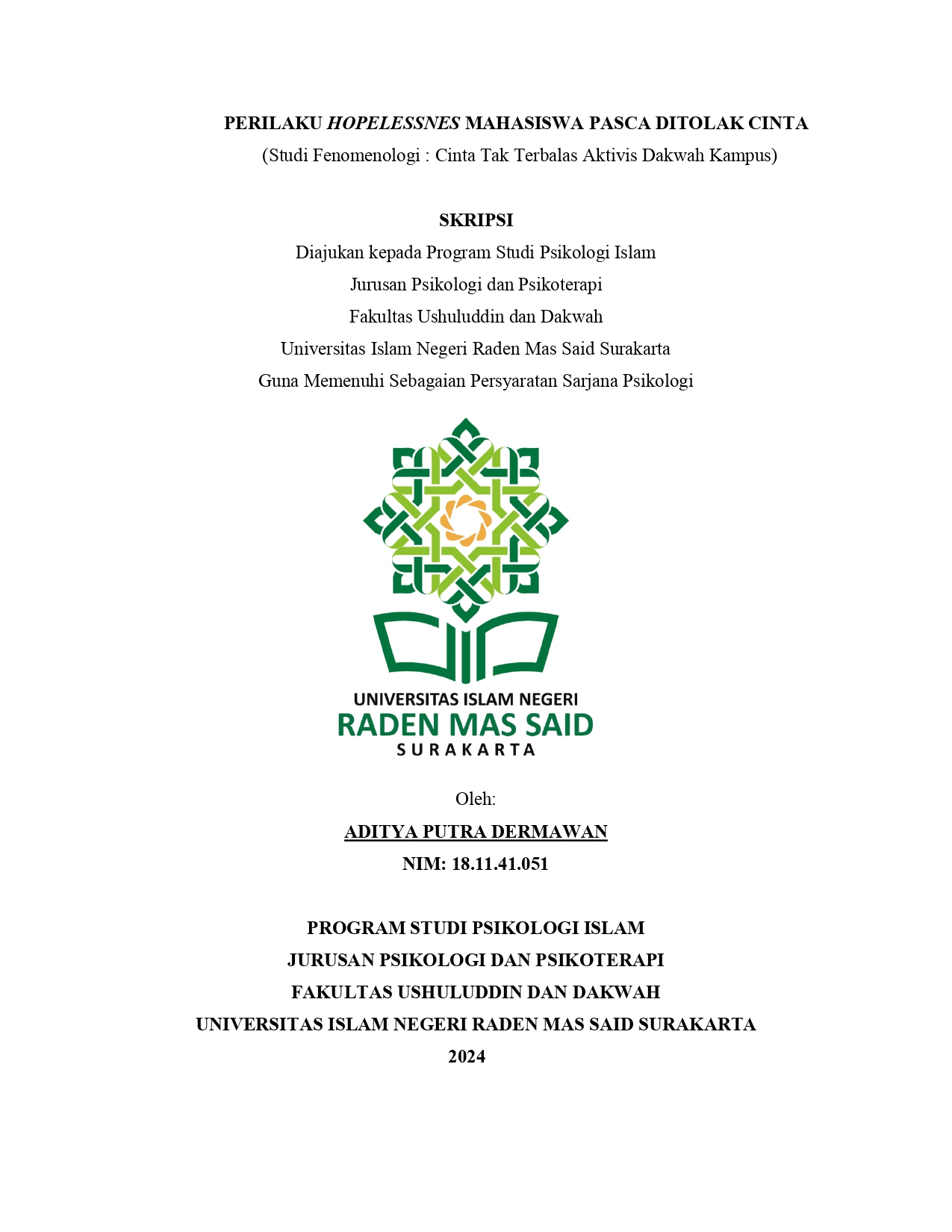 PERILAKU HOPELESSNES MAHASISWA PASCA DITOLAK CINTA
(Studi Fenomenologi : Cinta Tak Terbalas Aktivis Dakwah Kampus)

SKRIPSI
Diajukan kepada Program Studi Psikologi Islam
Jurusan Psikologi dan Psikoterapi
Fakultas Ushuluddin dan Dakwah
Universitas Islam Negeri Raden Mas Said Surakarta
Guna Memenuhi Sebagaian Persyaratan Sarjana Psikologi

UNIVERSITAS ISLAM NEGERI
RADEN MAS SAID
SURAKARTA

Oleh:
ADITYA PUTRA DERMAWAN
NIM: 18.11.41.051

PROGRAM STUDI PSIKOLOGI ISLAM
JURUSAN PSIKOLOGI DAN PSIKOTERAPI
FAKULTAS USHULUDDIN DAN DAKWAH
UNIVERSITAS ISLAM NEGERI RADEN MAS SAID SURAKARTA
2024